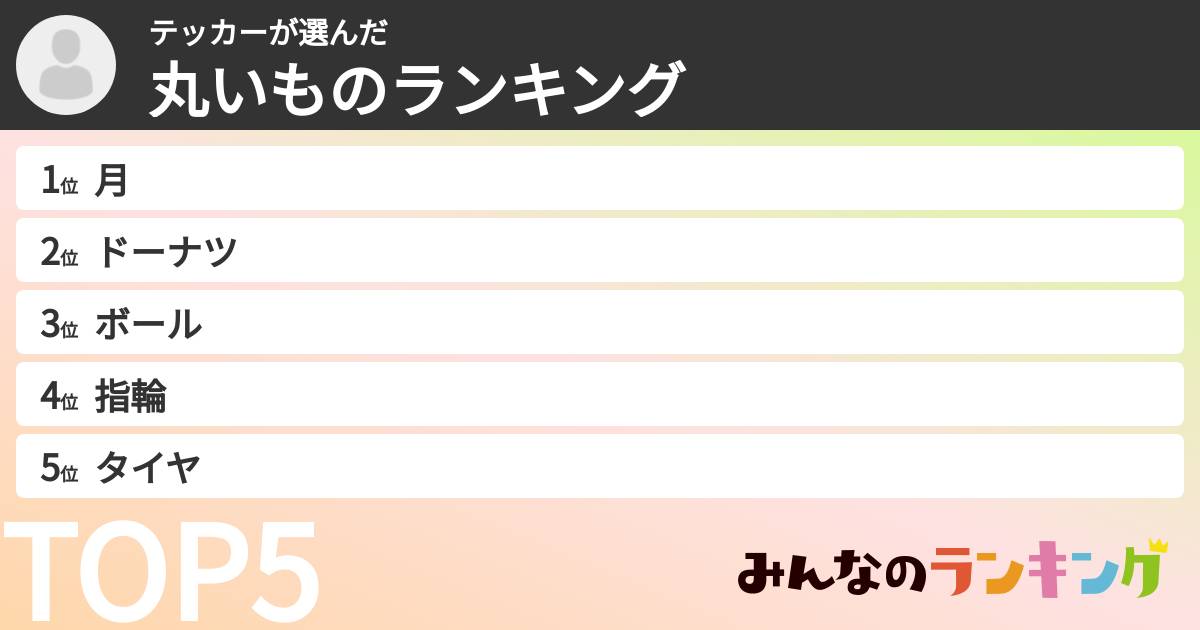 テッカーが選んだ
丸いものランキング

1位 月
2位 ドーナツ
3位 ボール
4位 指輪
5位 タイヤ

TOP5

みんなのランキング